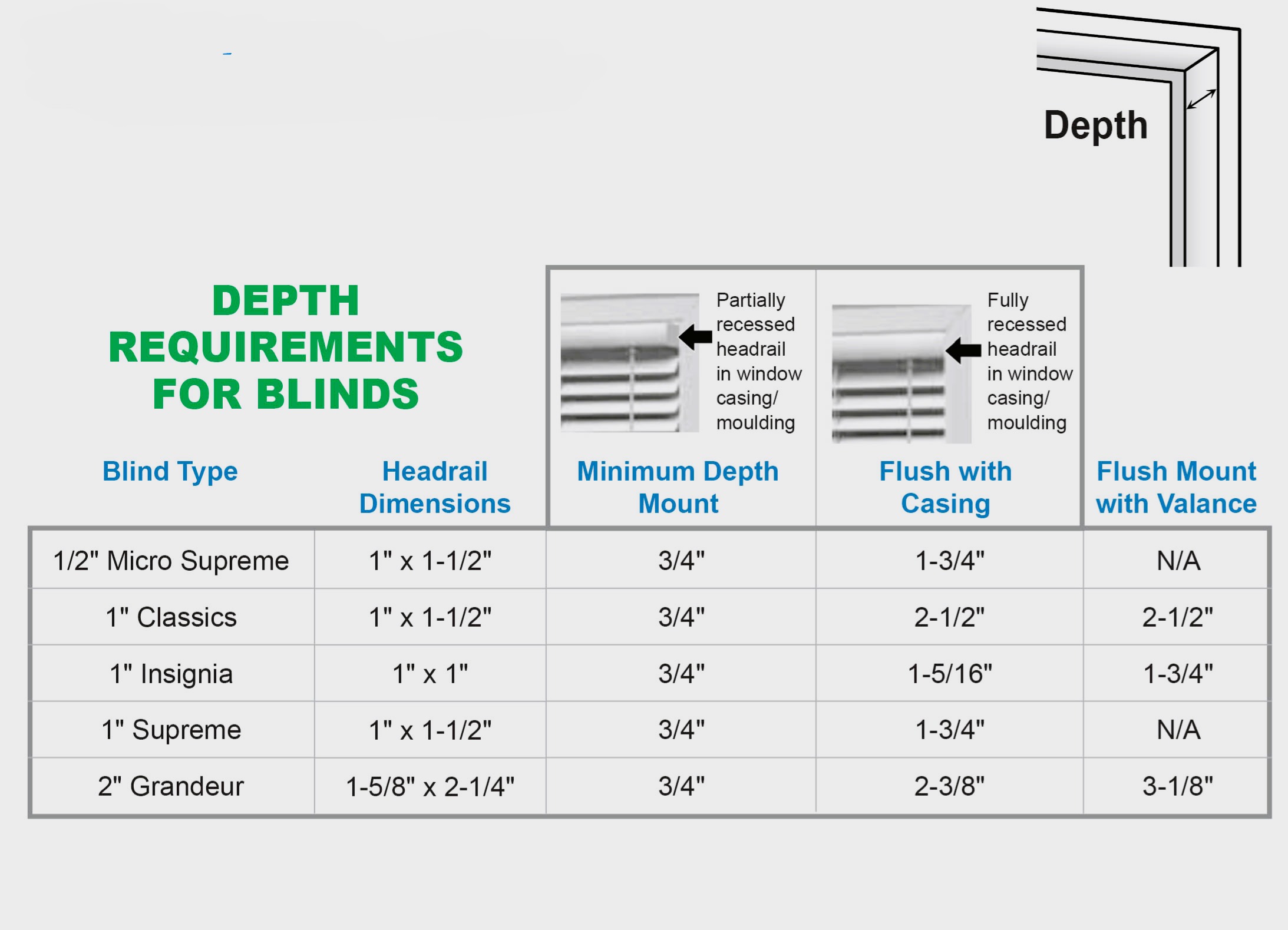 Depth

DEPTH REQUIREMENTS FOR BLINDS

Partially recessed headrail in window casing/ moulding

Fully recessed headrail in window casing/ moulding

| Blind Type | Headrail Dimensions | Minimum Depth Mount | Flush with Casing | Flush Mount with Valance |
|---|---|---|---|---|
| 1/2" Micro Supreme | 1" x 1-1/2" | 3/4" | 1-3/4" | N/A |
| 1" Classics | 1" x 1-1/2" | 3/4" | 2-1/2" | 2-1/2" |
| 1" Insignia | 1" x 1" | 3/4" | 1-5/16" | 1-3/4" |
| 1" Supreme | 1" x 1-1/2" | 3/4" | 1-3/4" | N/A |
| 2" Grandeur | 1-5/8" x 2-1/4" | 3/4" | 2-3/8" | 3-1/8" |